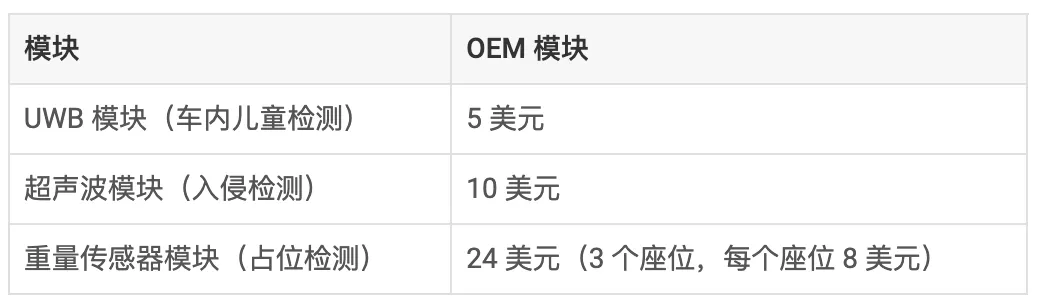 | 模块 | OEM 模块 |
|---|---|
| UWB 模块（车内儿童检测） | 5 美元 |
| 超声波模块（入侵检测） | 10 美元 |
| 重量传感器模块（占位检测） | 24 美元（3 个座位，每个座位 8 美元） |